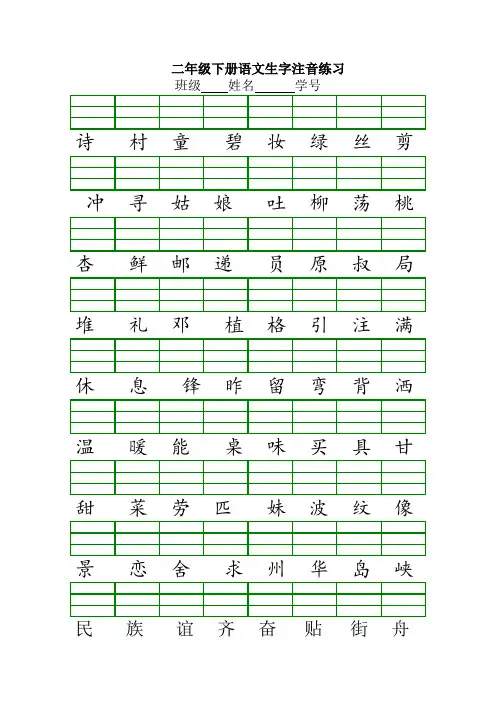 二年级下册语文生字注音练习

班级____姓名______学号

诗 村 童 碧 妆 绿 丝 剪

冲 寻 姑 娘 吐 柳 荡 桃

杏 鲜 邮 递 员 原 叔 局

堆 礼 邓 植 格 引 注 满

休 息 锋 昨 留 弯 背 洒

温 暖 能 桌 味 买 具 甘

甜 菜 劳 匹 妹 波 纹 像

景 恋 舍 求 州 华 岛 峡

民 族 谊 齐 奋 贴 街 舟